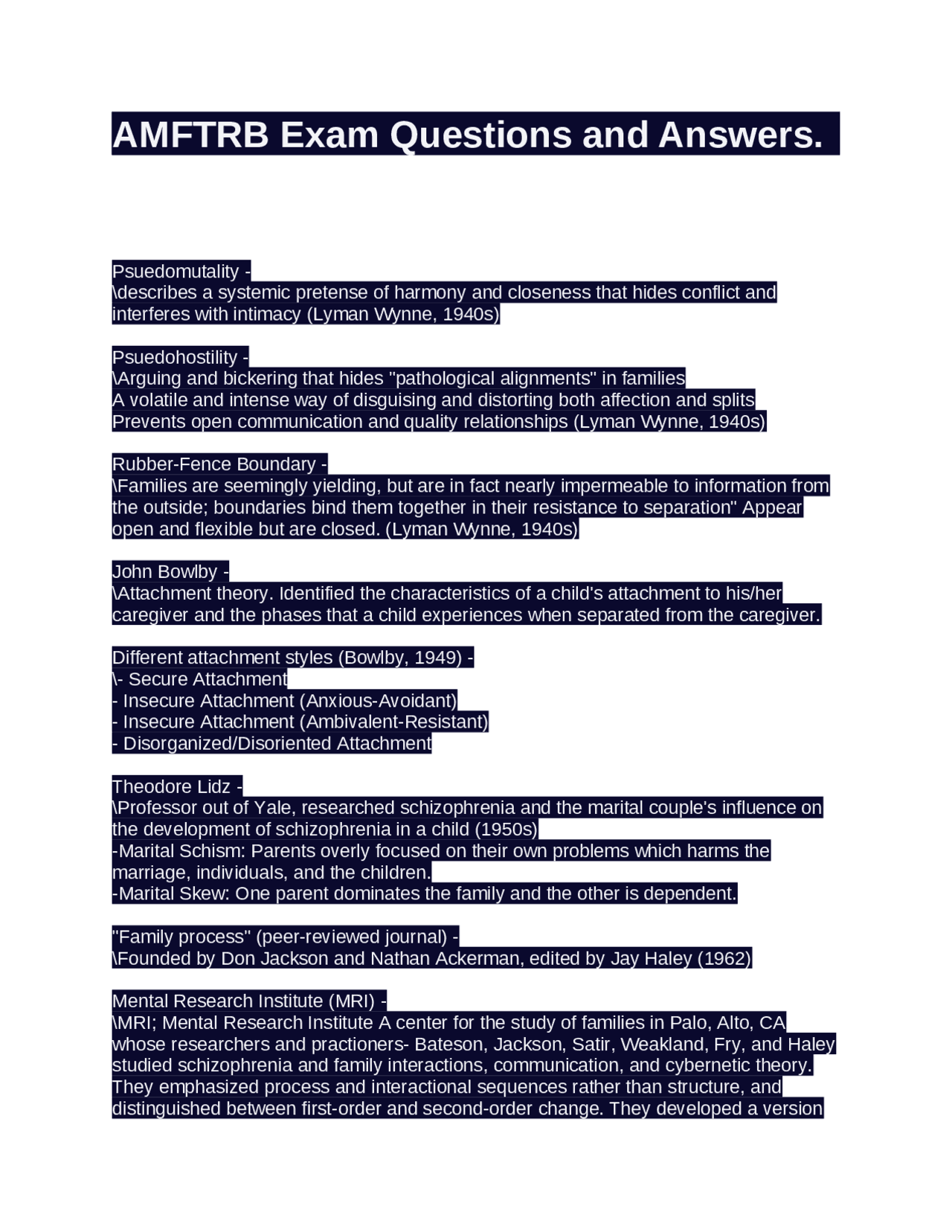 AMFTRB Exam Questions and Answers.

Psuedomutality -
\describes a systemic pretense of harmony and closeness that hides conflict and interferes with intimacy (Lyman Wynne, 1940s)

Psuedohostility -
\Arguing and bickering that hides "pathological alignments" in families
A volatile and intense way of disguising and distorting both affection and splits
Prevents open communication and quality relationships (Lyman Wynne, 1940s)

Rubber-Fence Boundary -
\Families are seemingly yielding, but are in fact nearly impermeable to information from the outside; boundaries bind them together in their resistance to separation" Appear open and flexible but are closed. (Lyman Wynne, 1940s)

John Bowlby -
\Attachment theory. Identified the characteristics of a child's attachment to his/her caregiver and the phases that a child experiences when separated from the caregiver.

Different attachment styles (Bowlby, 1949) -
\- Secure Attachment
- Insecure Attachment (Anxious-Avoidant)
- Insecure Attachment (Ambivalent-Resistant)
- Disorganized/Disoriented Attachment

Theodore Lidz -
\Professor out of Yale, researched schizophrenia and the marital couple's influence on the development of schizophrenia in a child (1950s)
-Marital Schism: Parents overly focused on their own problems which harms the marriage, individuals, and the children.
-Marital Skew: One parent dominates the family and the other is dependent.

"Family process" (peer-reviewed journal) -
\Founded by Don Jackson and Nathan Ackerman, edited by Jay Haley (1962)

Mental Research Institute (MRI) -
\MRI; Mental Research Institute A center for the study of families in Palo, Alto, CA whose researchers and practioners- Bateson, Jackson, Satir, Weakland, Fry, and Haley studied schizophrenia and family interactions, communication, and cybernetic theory. They emphasized process and interactional sequences rather than structure, and distinguished between first-order and second-order change. They developed a version